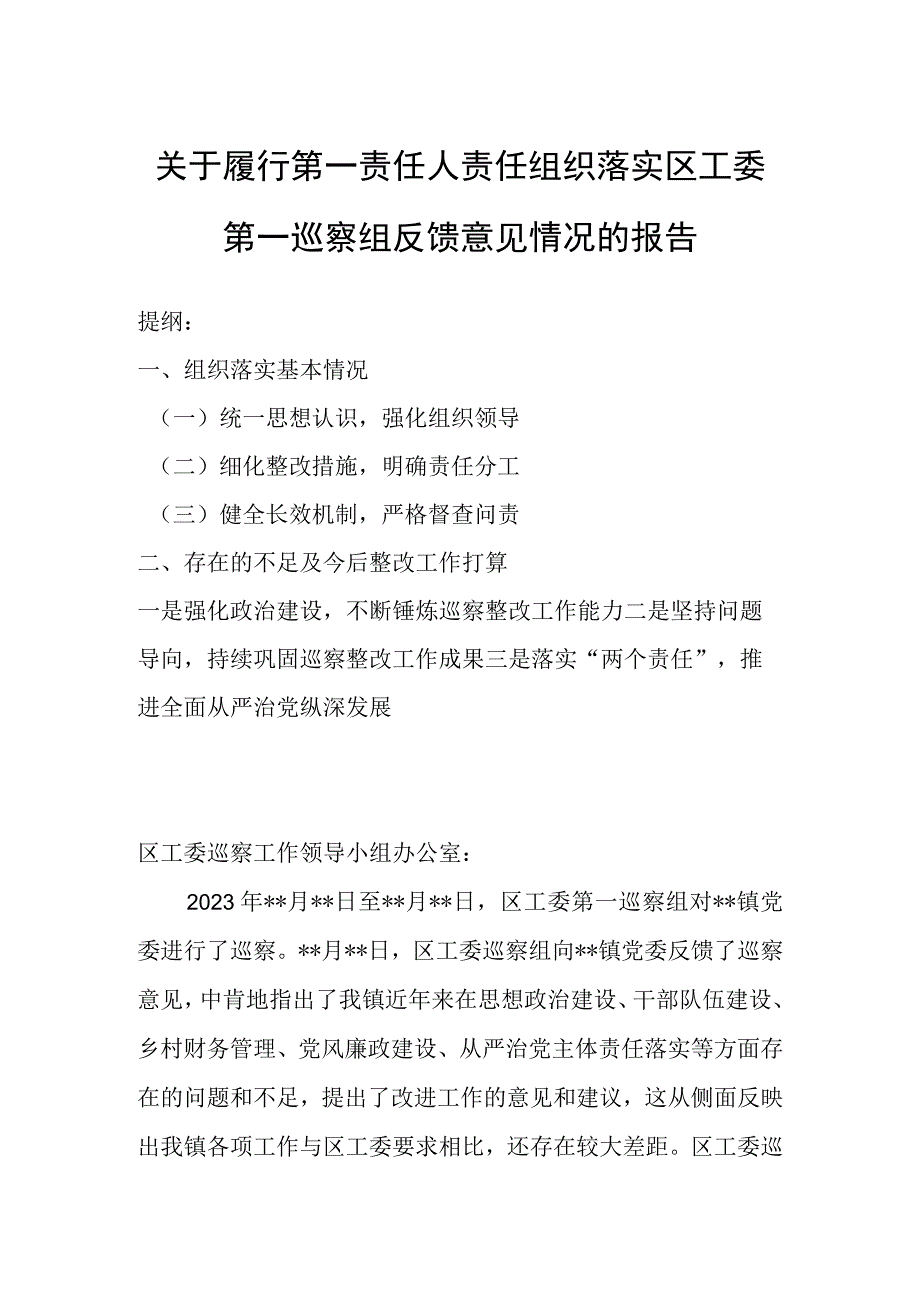 关于履行第一责任人责任组织落实区工委第一巡察组反馈意见情况的报告

提纲：

一、组织落实基本情况

（一）统一思想认识，强化组织领导

（二）细化整改措施，明确责任分工

（三）健全长效机制，严格督查问责

二、存在的不足及今后整改工作打算

一是强化政治建设，不断锤炼巡察整改工作能力二是坚持问题导向，持续巩固巡察整改工作成果三是落实“两个责任”，推进全面从严治党纵深发展

区工委巡察工作领导小组办公室：

2023年**月**日至**月**日，区工委第一巡察组对**镇党委进行了巡察。**月**日，区工委巡察组向**镇党委反馈了巡察意见，中肯地指出了我镇近年来在思想政治建设、干部队伍建设、乡村财务管理、党风廉政建设、从严治党主体责任落实等方面存在的问题和不足，提出了改进工作的意见和建议，这从侧面反映出我镇各项工作与区工委要求相比，还存在较大差距。区工委巡